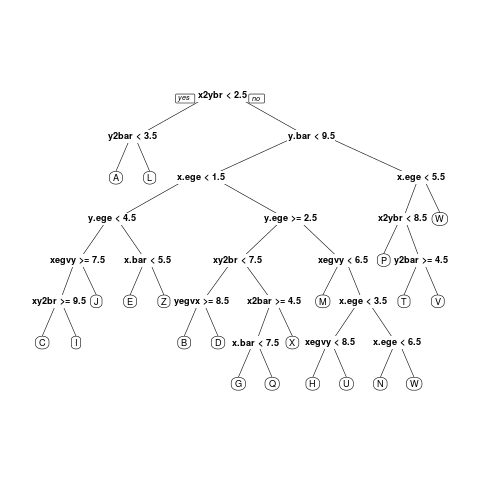 yes x2ybr < 2.5 no

y2bar < 3.5

y.bar < 9.5

A

L

x.ege < 1.5

x.ege < 5.5

y.ege < 4.5

y.ege >= 2.5

x2ybr < 8.5

W

xegvy >= 7.5

x.bar < 5.5

xy2br < 7.5

xegvy < 6.5

P

y2bar >= 4.5

xy2br >= 9.5

J

E

Z

yegvx >= 8.5

x2bar >= 4.5

M

x.ege < 3.5

T

V

C

I

B

D

x.bar < 7.5

X

xegvy < 8.5

x.ege < 6.5

G

Q

H

U

N

W